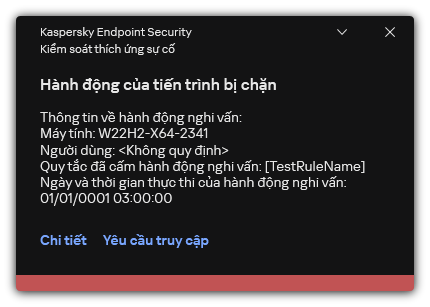 Kaspersky Endpoint Security
Kiểm soát thích ứng sự cố

Hành động của tiến trình bị chặn

Thông tin về hành động nghi vấn:
Máy tính: W22H2-X64-2341
Người dùng: <Không quy định>
Quy tắc đã cấm hành động nghi vấn: [TestRuleName]
Ngày và thời gian thực thi của hành động nghi vấn:
01/01/0001 03:00:00

Chi tiết Yêu cầu truy cập